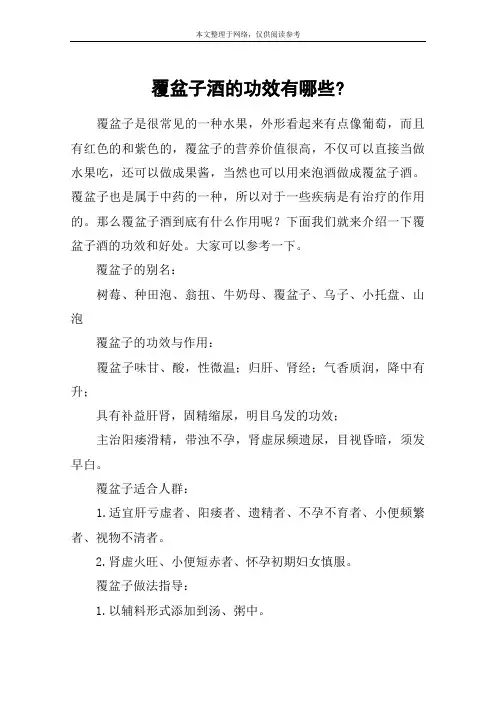 本文整理于网络，仅供阅读参考

覆盆子酒的功效有哪些?

覆盆子是很常见的一种水果，外形看起来有点像葡萄，而且有红色的和紫色的，覆盆子的营养价值很高，不仅可以直接当做水果吃，还可以做成果酱，当然也可以用来泡酒做成覆盆子酒。覆盆子也是属于中药的一种，所以对于一些疾病是有治疗的作用的。那么覆盆子酒到底有什么作用呢？下面我们就来介绍一下覆盆子酒的功效和好处。大家可以参考一下。

覆盆子的别名：

树莓、种田泡、翁扭、牛奶母、覆盆子、乌子、小托盘、山泡

覆盆子的功效与作用：

覆盆子味甘、酸，性微温；归肝、肾经；气香质润，降中有升；

具有补益肝肾，固精缩尿，明目乌发的功效；

主治阳痿滑精，带浊不孕，肾虚尿频遗尿，目视昏暗，须发早白。

覆盆子适合人群：

1.适宜肝亏虚者、阳痿者、遗精者、不孕不育者、小便频繁者、视物不清者。

2.肾虚火旺、小便短赤者、怀孕初期妇女慎服。

覆盆子做法指导：

1.以辅料形式添加到汤、粥中。